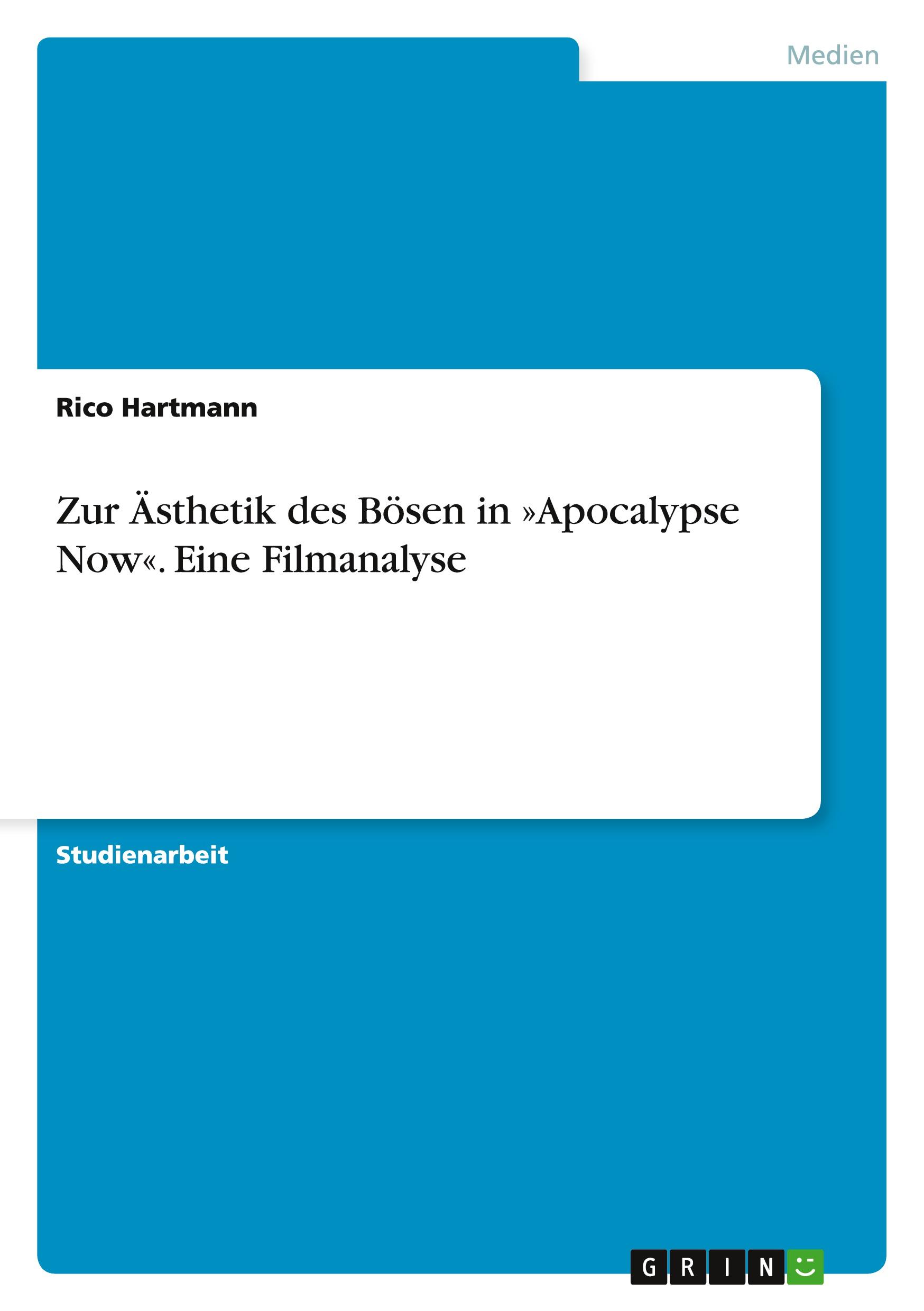 Medien

Rico Hartmann

Zur Ästhetik des Bösen in »Apocalypse Now«. Eine Filmanalyse

Studienarbeit

GRIN